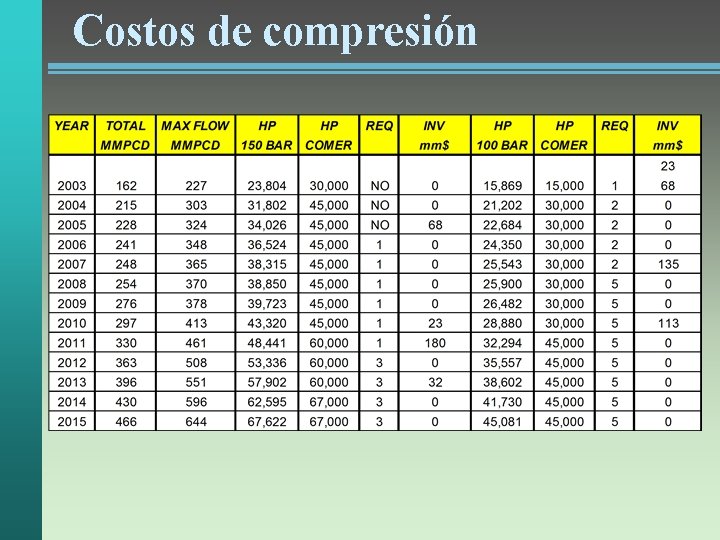 Costos de compresión

| YEAR | TOTAL MMPCD | MAX FLOW MMPCD | HP 150 BAR | HP COMER | REQ | INV mm$ | HP 100 BAR | HP COMER | REQ | INV mm$ |
|---|---|---|---|---|---|---|---|---|---|---|
| 2003 | 162 | 227 | 23,804 | 30,000 | NO | 0 | 15,869 | 15,000 | 1 | 23 68 |
| 2004 | 215 | 303 | 31,802 | 45,000 | NO | 0 | 21,202 | 30,000 | 2 | 0 |
| 2005 | 228 | 324 | 34,026 | 45,000 | NO | 68 | 22,684 | 30,000 | 2 | 0 |
| 2006 | 241 | 348 | 36,524 | 45,000 | 1 | 0 | 24,350 | 30,000 | 2 | 0 |
| 2007 | 248 | 365 | 38,315 | 45,000 | 1 | 0 | 25,543 | 30,000 | 2 | 135 |
| 2008 | 254 | 370 | 38,850 | 45,000 | 1 | 0 | 25,900 | 30,000 | 5 | 0 |
| 2009 | 276 | 378 | 39,723 | 45,000 | 1 | 0 | 26,482 | 30,000 | 5 | 0 |
| 2010 | 297 | 413 | 43,320 | 45,000 | 1 | 23 | 28,880 | 30,000 | 5 | 113 |
| 2011 | 330 | 461 | 48,441 | 60,000 | 1 | 180 | 32,294 | 45,000 | 5 | 0 |
| 2012 | 363 | 508 | 53,336 | 60,000 | 3 | 0 | 35,557 | 45,000 | 5 | 0 |
| 2013 | 396 | 551 | 57,902 | 60,000 | 3 | 32 | 38,602 | 45,000 | 5 | 0 |
| 2014 | 430 | 596 | 62,595 | 67,000 | 3 | 0 | 41,730 | 45,000 | 5 | 0 |
| 2015 | 466 | 644 | 67,622 | 67,000 | 3 | 0 | 45,081 | 45,000 | 5 | 0 |